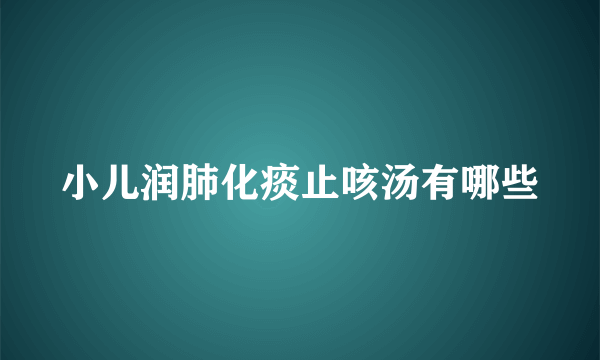 小儿润肺化痰止咳汤有哪些